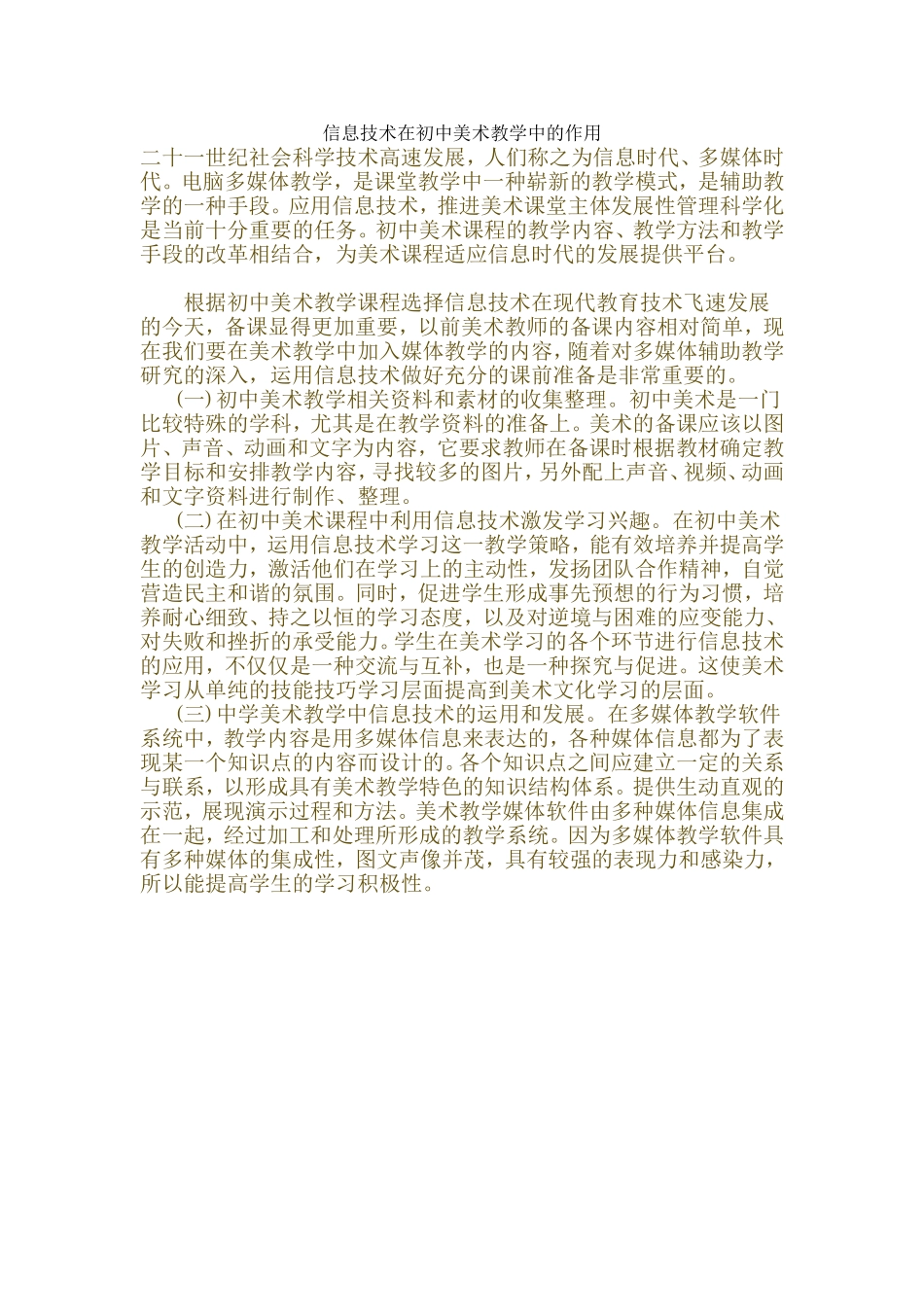 信息技术在初中美术教学中的作用

二十一世纪社会科学技术高速发展，人们称之为信息时代、多媒体时代。电脑多媒体教学，是课堂教学中一种崭新的教学模式，是辅助教学的一种手段。应用信息技术，推进美术课堂主体发展性管理科学化是当前十分重要的任务。初中美术课程的教学内容、教学方法和教学手段的改革相结合，为美术课程适应信息时代的发展提供平台。

根据初中美术教学课程选择信息技术在现代教育技术飞速发展的今天，备课显得更加重要，以前美术教师的备课内容相对简单，现在我们要在美术教学中加入媒体教学的内容，随着对多媒体辅助教学研究的深入，运用信息技术做好充分的课前准备是非常重要的。

(一) 初中美术教学相关资料和素材的收集整理。初中美术是一门比较特殊的学科，尤其是在教学资料的准备上。美术的备课应该以图片、声音、动画和文字为内容，它要求教师在备课时根据教材确定教学目标和安排教学内容，寻找较多的图片，另外配上声音、视频、动画和文字资料进行制作、整理。

(二) 在初中美术课程中利用信息技术激发学习兴趣。在初中美术教学活动中，运用信息技术学习这一教学策略，能有效培养并提高学生的创造力，激活他们在学习上的主动性，发扬团队合作精神，自觉营造民主和谐的氛围。同时，促进学生形成事先预想的行为习惯，培养耐心细致、持之以恒的学习态度，以及对逆境与困难的应变能力、对失败和挫折的承受能力。学生在美术学习的各个环节进行信息技术的应用，不仅仅是一种交流与互补，也是一种探究与促进。这使美术学习从单纯的技能技巧学习层面提高到美术文化学习的层面。

(三) 中学美术教学中信息技术的运用和发展。在多媒体教学软件系统中，教学内容是用多媒体信息来表达的，各种媒体信息都为了表现某一个知识点的内容而设计的。各个知识点之间应建立一定的关系与联系，以形成具有美术教学特色的知识结构体系。提供生动直观的示范，展现演示过程和方法。美术教学媒体软件由多种媒体信息集成在一起，经过加工和处理所形成的教学系统。因为多媒体教学软件具有多种媒体的集成性，图文声像并茂，具有较强的表现力和感染力，所以能提高学生的学习积极性。